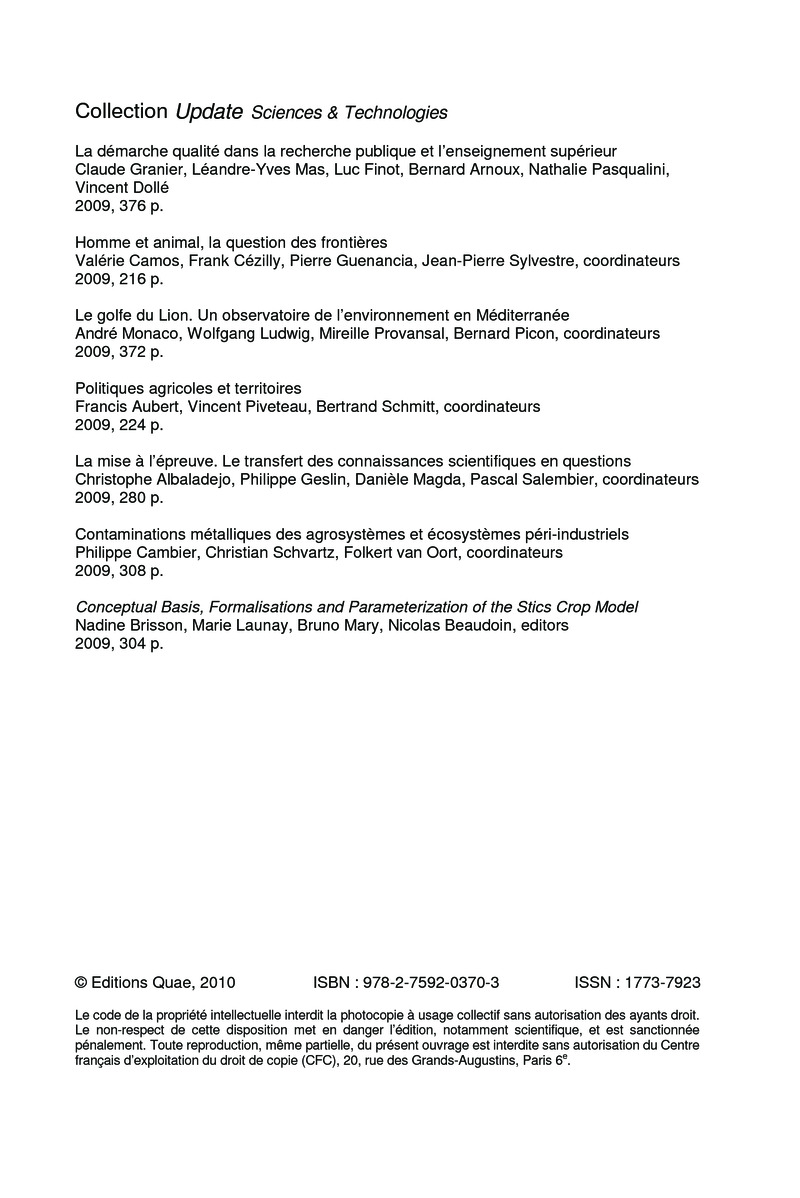 Collection Update Sciences & Technologies

La démarche qualité dans la recherche publique et l'enseignement supérieur
Claude Granier, Léandre-Yves Mas, Luc Finot, Bernard Arnoux, Nathalie Pasqualini, Vincent Dollé
2009, 376 p.

Homme et animal, la question des frontières
Valérie Camos, Frank Cézilly, Pierre Guenancia, Jean-Pierre Sylvestre, coordinateurs
2009, 216 p.

Le golfe du Lion. Un observatoire de l'environnement en Méditerranée
André Monaco, Wolfgang Ludwig, Mireille Provansal, Bernard Picon, coordinateurs
2009, 372 p.

Politiques agricoles et territoires
Francis Aubert, Vincent Piveteau, Bertrand Schmitt, coordinateurs
2009, 224 p.

La mise à l'épreuve. Le transfert des connaissances scientifiques en questions
Christophe Albaladejo, Philippe Geslin, Danièle Magda, Pascal Salembier, coordinateurs
2009, 280 p.

Contaminations métalliques des agrosystèmes et écosystèmes péri-industriels
Philippe Cambier, Christian Schvartz, Folkert van Oort, coordinateurs
2009, 308 p.

Conceptual Basis, Formalisations and Parameterization of the Stics Crop Model
Nadine Brisson, Marie Launay, Bruno Mary, Nicolas Beaudoin, editors
2009, 304 p.

© Editions Quae, 2010 ISBN : 978-2-7592-0370-3 ISSN : 1773-7923

Le code de la propriété intellectuelle interdit la photocopie à usage collectif sans autorisation des ayants droit. Le non-respect de cette disposition met en danger l'édition, notamment scientifique, et est sanctionnée pénalement. Toute reproduction, même partielle, du présent ouvrage est interdite sans autorisation du Centre français d'exploitation du droit de copie (CFC), 20, rue des Grands-Augustins, Paris 6$^e$.